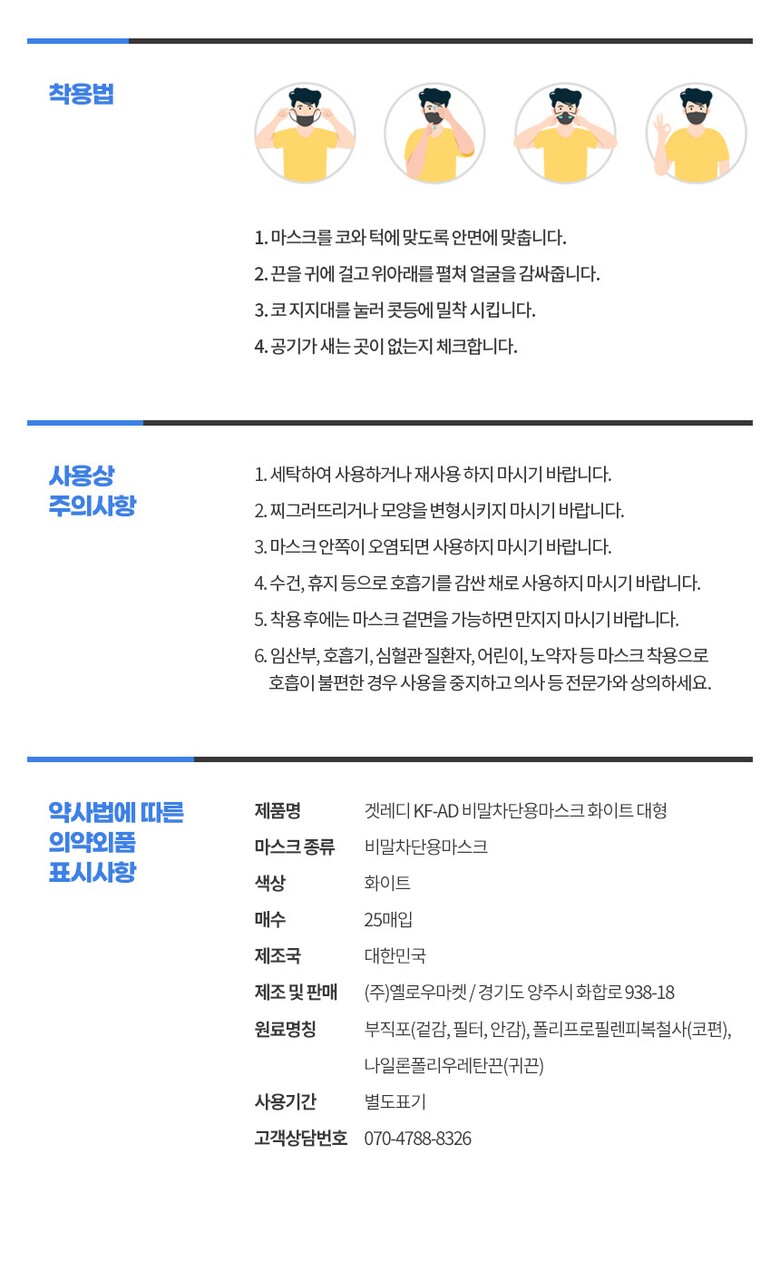 착용법

1. 마스크를 코와 턱에 맞도록 안면에 맞춥니다.
2. 끈을 귀에 걸고 위아래를 펼쳐 얼굴을 감싸줍니다.
3. 코 지지대를 눌러 콧등에 밀착 시킵니다.
4. 공기가 새는 곳이 없는지 체크합니다.

사용상 주의사항

1. 세탁하여 사용하거나 재사용 하지 마시기 바랍니다.
2. 찌그러뜨리거나 모양을 변형시키지 마시기 바랍니다.
3. 마스크 안쪽이 오염되면 사용하지 마시기 바랍니다.
4. 수건, 휴지 등으로 호흡기를 감싼 채로 사용하지 마시기 바랍니다.
5. 착용 후에는 마스크 겉면을 가능하면 만지지 마시기 바랍니다.
6. 임산부, 호흡기, 심혈관 질환자, 어린이, 노약자 등 마스크 착용으로 호흡이 불편한 경우 사용을 중지하고 의사 등 전문가와 상의하세요.

약사법에 따른 의약외품 표시사항

| | |
|---|---|
| 제품명 | 겟레디 KF-AD 비말차단용마스크 화이트 대형 |
| 마스크 종류 | 비말차단용마스크 |
| 색상 | 화이트 |
| 매수 | 25매입 |
| 제조국 | 대한민국 |
| 제조 및 판매 | (주)옐로우마켓 / 경기도 양주시 화합로 938-18 |
| 원료명칭 | 부직포(겉감, 필터, 안감), 폴리프로필렌피복철사(코편), 나일론폴리우레탄끈(귀끈) |
| 사용기간 | 별도표기 |
| 고객상담번호 | 070-4788-8326 |